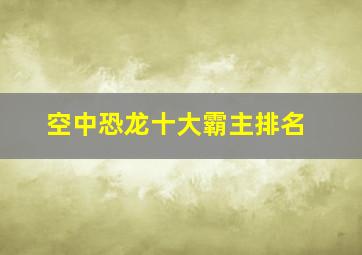 空中恐龙十大霸主排名